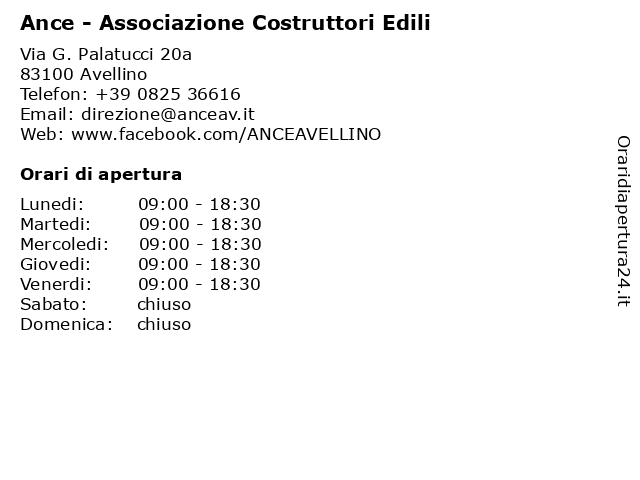 Ance - Associazione Costruttori Edili

Via G. Palatucci 20a
83100 Avellino
Telefon: +39 0825 36616
Email: direzione@anceav.it
Web: www.facebook.com/ANCEAVELLINO

Orari di apertura

| Lunedi: | 09:00 - 18:30 |
|---|---|
| Martedi: | 09:00 - 18:30 |
| Mercoledi: | 09:00 - 18:30 |
| Giovedi: | 09:00 - 18:30 |
| Venerdi: | 09:00 - 18:30 |
| Sabato: | chiuso |
| Domenica: | chiuso |

Oraridiapertura24.it